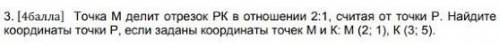 3. [4балла] Точка М делит отрезок РК в отношении 2:1, считая от точки Р. Найдите координаты точки Р, если заданы координаты точек М и К: М (2; 1), К (3; 5).